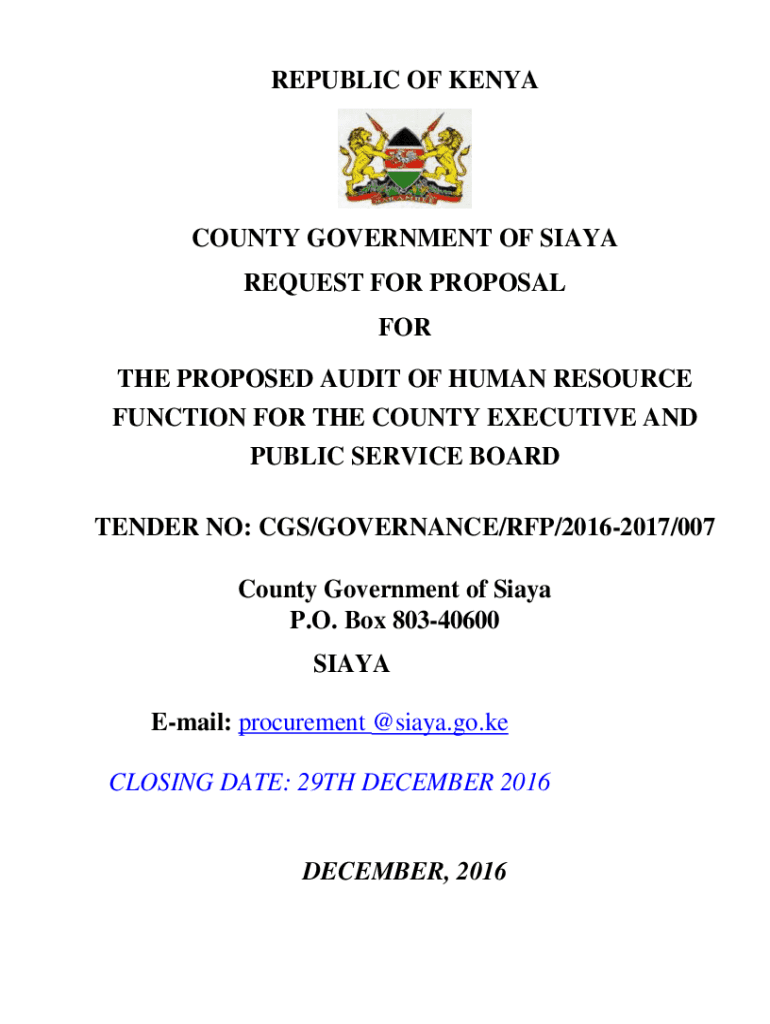 REPUBLIC OF KENYA

COUNTY GOVERNMENT OF SIAYA

REQUEST FOR PROPOSAL

FOR

THE PROPOSED AUDIT OF HUMAN RESOURCE FUNCTION FOR THE COUNTY EXECUTIVE AND PUBLIC SERVICE BOARD

TENDER NO: CGS/GOVERNANCE/RFP/2016-2017/007

County Government of Siaya
P.O. Box 803-40600
SIAYA

E-mail: procurement @siaya.go.ke

CLOSING DATE: 29TH DECEMBER 2016

DECEMBER, 2016